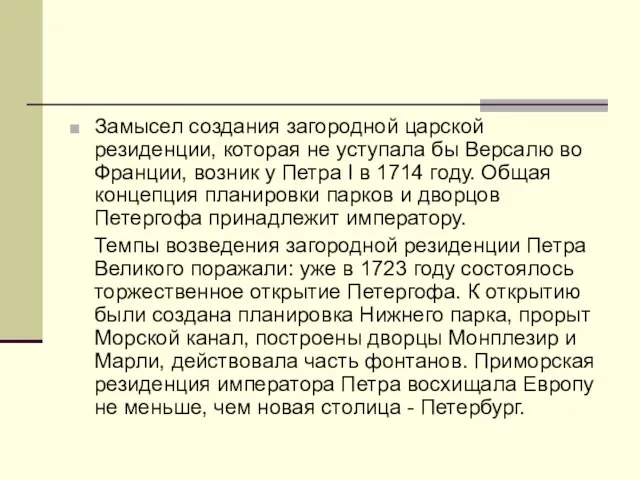 Замысел создания загородной царской резиденции, которая не уступала бы Версалю во Франции, возник у Петра I в 1714 году. Общая концепция планировки парков и дворцов Петергофа принадлежит императору.

Темпы возведения загородной резиденции Петра Великого поражали: уже в 1723 году состоялось торжественное открытие Петергофа. К открытию были создана планировка Нижнего парка, прорыт Морской канал, построены дворцы Монплезир и Марли, действовала часть фонтанов. Приморская резиденция императора Петра восхищала Европу не меньше, чем новая столица - Петербург.